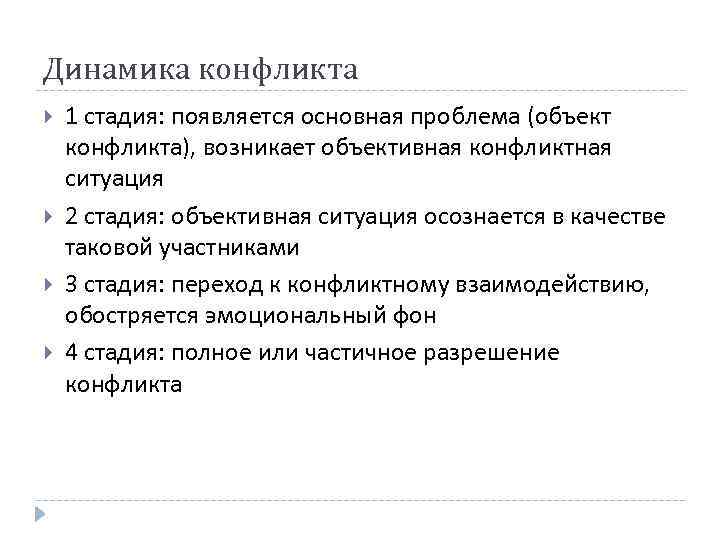 Динамика конфликта

1 стадия: появляется основная проблема (объект конфликта), возникает объективная конфликтная ситуация

2 стадия: объективная ситуация осознается в качестве таковой участниками

3 стадия: переход к конфликтному взаимодействию, обостряется эмоциональный фон

4 стадия: полное или частичное разрешение конфликта